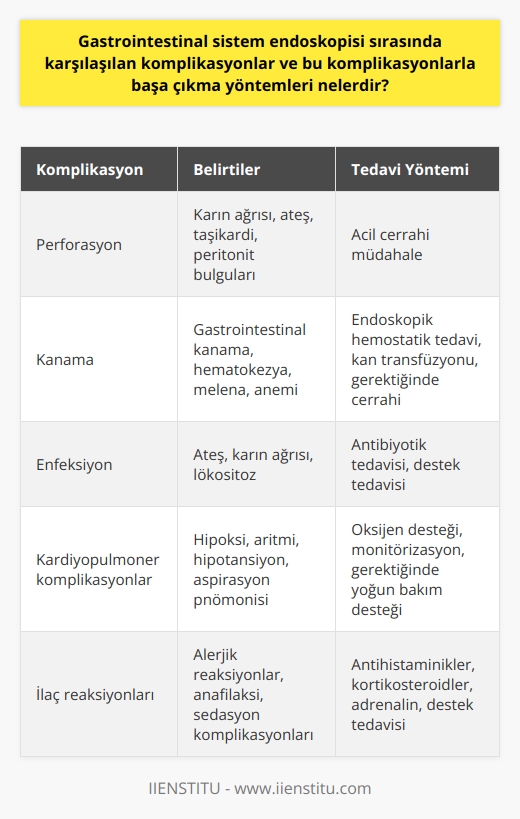 Gastrointestinal sistem endoskopisi sırasında karşılaşılan komplikasyonlar ve bu komplikasyonlarla başa çıkma yöntemleri nelerdir?

| Komplikasyon | Belirtiler | Tedavi Yöntemi |
|---|---|---|
| Perforasyon | Karın ağrısı, ateş, taşikardi, peritonit bulguları | Acil cerrahi müdahale |
| Kanama | Gastrointestinal kanama, hematokezya, melena, anemi | Endoskopik hemostatik tedavi, kan transfüzyonu, gerektiğinde cerrahi |
| Enfeksiyon | Ateş, karın ağrısı, lökositoz | Antibiyotik tedavisi, destek tedavisi |
| Kardiyopulmoner komplikasyonlar | Hipoksi, aritmi, hipotansiyon, aspirasyon pnömonisi | Oksijen desteği, monitörizasyon, gerektiğinde yoğun bakım desteği |
| İlaç reaksiyonları | Alerjik reaksiyonlar, anafilaksi, sedasyon komplikasyonları | Antihistaminikler, kortikosteroidler, adrenalin, destek tedavisi |

IIENSTITU - www.iienstitu.com